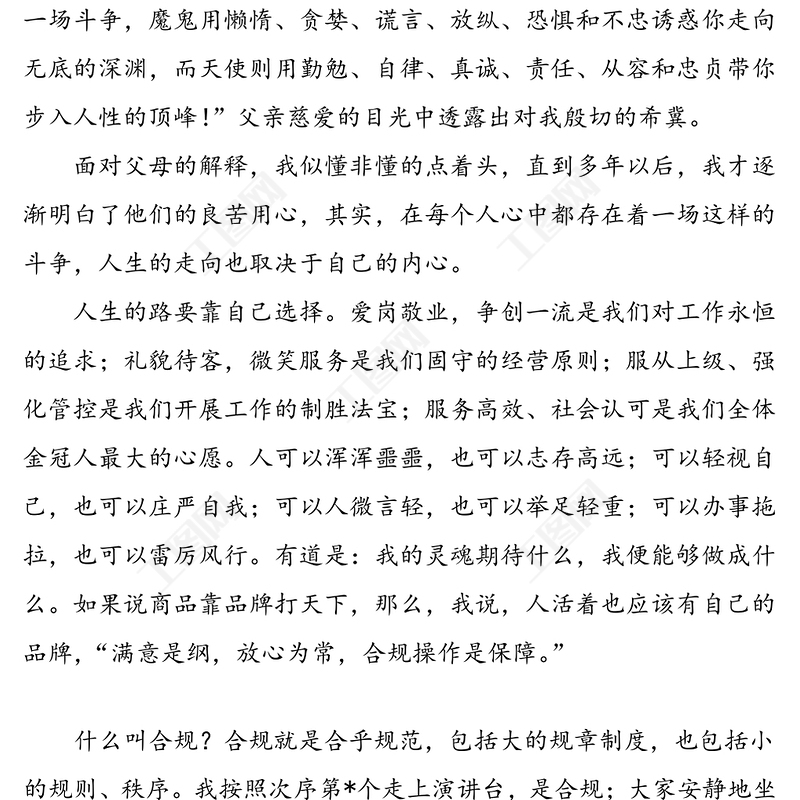 一场斗争，魔鬼用懒惰、贪婪、谎言、放纵、恐惧和不忠诱惑你走向无底的深渊，而天使则用勤勉、自律、真诚、责任、从容和忠贞带你步入人性的顶峰！”父亲慈爱的目光中透露出对我殷切的希冀。

面对父母的解释，我似懂非懂的点着头，直到多年以后，我才逐渐明白了他们的良苦用心，其实，在每个人心中都存在着一场这样的斗争，人生的走向也取决于自己的内心。

人生的路要靠自己选择。爱岗敬业，争创一流是我们对工作永恒的追求；礼貌待客，微笑服务是我们固守的经营原则；服从上级、强化管控是我们开展工作的制胜法宝；服务高效、社会认可是我们全体金冠人最大的心愿。人可以浑浑噩噩，也可以志存高远；可以轻视自己，也可以庄严自我；可以人微言轻，也可以举足轻重；可以办事拖拉，也可以雷厉风行。有道是：我的灵魂期待什么，我便能够做成什么。如果说商品靠品牌打天下，那么，我说，人活着也应该有自己的品牌，“满意是纲，放心为常，合规操作是保障。”

什么叫合规？合规就是合乎规范，包括大的规章制度，也包括小的规则、秩序。我按照次序第*个走上演讲台，是合规；大家安静地坐